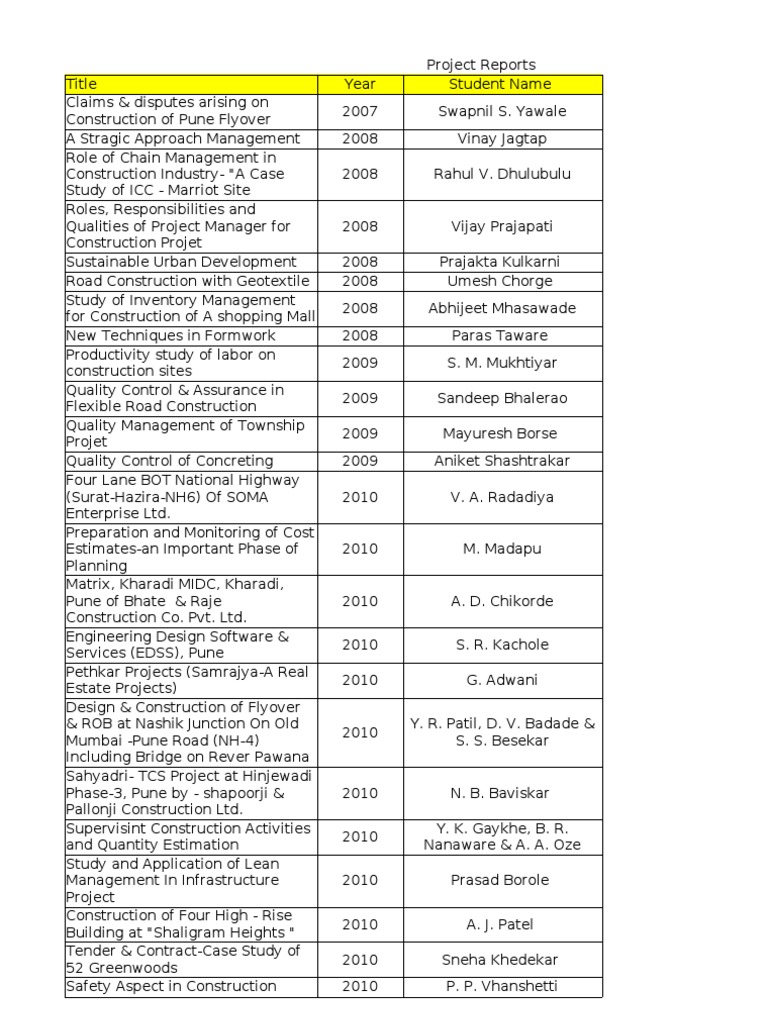 Project Reports

| Title | Year | Student Name |
|---|---|---|
| Claims & disputes arising on Construction of Pune Flyover | 2007 | Swapnil S. Yawale |
| A Stragic Approach Management | 2008 | Vinay Jagtap |
| Role of Chain Management in Construction Industry- "A Case Study of ICC - Marriot Site | 2008 | Rahul V. Dhulubulu |
| Roles, Responsibilities and Qualities of Project Manager for Construction Projet | 2008 | Vijay Prajapati |
| Sustainable Urban Development | 2008 | Prajakta Kulkarni |
| Road Construction with Geotextile | 2008 | Umesh Chorge |
| Study of Inventory Management for Construction of A shopping Mall | 2008 | Abhijeet Mhasawade |
| New Techniques in Formwork | 2008 | Paras Taware |
| Productivity study of labor on construction sites | 2009 | S. M. Mukhtiyar |
| Quality Control & Assurance in Flexible Road Construction | 2009 | Sandeep Bhalerao |
| Quality Management of Township Projet | 2009 | Mayuresh Borse |
| Quality Control of Concreting | 2009 | Aniket Shashtrakar |
| Four Lane BOT National Highway (Surat-Hazira-NH6) Of SOMA Enterprise Ltd. | 2010 | V. A. Radadiya |
| Preparation and Monitoring of Cost Estimates-an Important Phase of Planning | 2010 | M. Madapu |
| Matrix, Kharadi MIDC, Kharadi, Pune of Bhate & Raje Construction Co. Pvt. Ltd. | 2010 | A. D. Chikorde |
| Engineering Design Software & Services (EDSS), Pune | 2010 | S. R. Kachole |
| Pethkar Projects (Samrajya-A Real Estate Projects) | 2010 | G. Adwani |
| Design & Construction of Flyover & ROB at Nashik Junction On Old Mumbai -Pune Road (NH-4) Including Bridge on Rever Pawana | 2010 | Y. R. Patil, D. V. Badade & S. S. Besekar |
| Sahyadri- TCS Project at Hinjewadi Phase-3, Pune by - shapoorji & Pallonji Construction Ltd. | 2010 | N. B. Baviskar |
| Supervisint Construction Activities and Quantity Estimation | 2010 | Y. K. Gaykhe, B. R. Nanaware & A. A. Oze |
| Study and Application of Lean Management In Infrastructure Project | 2010 | Prasad Borole |
| Construction of Four High - Rise Building at "Shaligram Heights " | 2010 | A. J. Patel |
| Tender & Contract-Case Study of 52 Greenwoods | 2010 | Sneha Khedekar |
| Safety Aspect in Construction | 2010 | P. P. Vhanshetti |